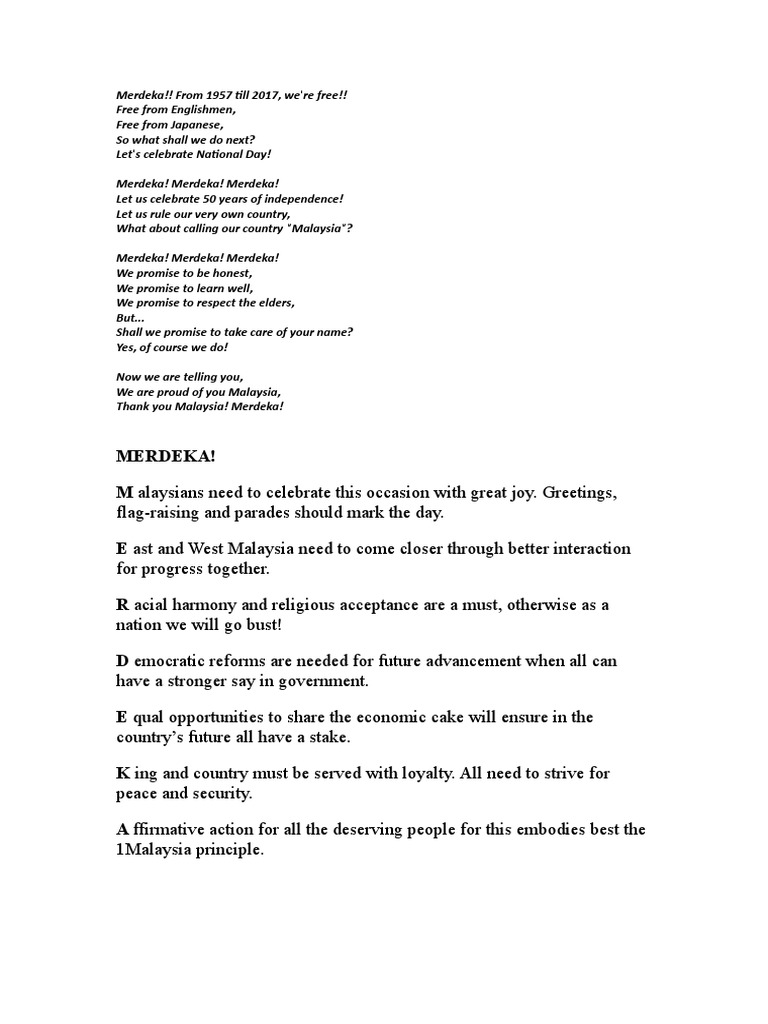 Merdeka!! From 1957 till 2017, we're free!!
Free from Englishmen,
Free from Japanese,
So what shall we do next?
Let's celebrate National Day!

Merdeka! Merdeka! Merdeka!
Let us celebrate 50 years of independence!
Let us rule our very own country,
What about calling our country "Malaysia"?

Merdeka! Merdeka! Merdeka!
We promise to be honest,
We promise to learn well,
We promise to respect the elders,
But...
Shall we promise to take care of your name?
Yes, of course we do!

Now we are telling you,
We are proud of you Malaysia,
Thank you Malaysia! Merdeka!

MERDEKA!

M alaysians need to celebrate this occasion with great joy. Greetings, flag-raising and parades should mark the day.

E ast and West Malaysia need to come closer through better interaction for progress together.

R acial harmony and religious acceptance are a must, otherwise as a nation we will go bust!

D emocratic reforms are needed for future advancement when all can have a stronger say in government.

E qual opportunities to share the economic cake will ensure in the country's future all have a stake.

K ing and country must be served with loyalty. All need to strive for peace and security.

A ffirmative action for all the deserving people for this embodies best the 1Malaysia principle.